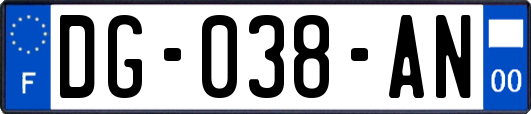 F
DG-038-AN
00